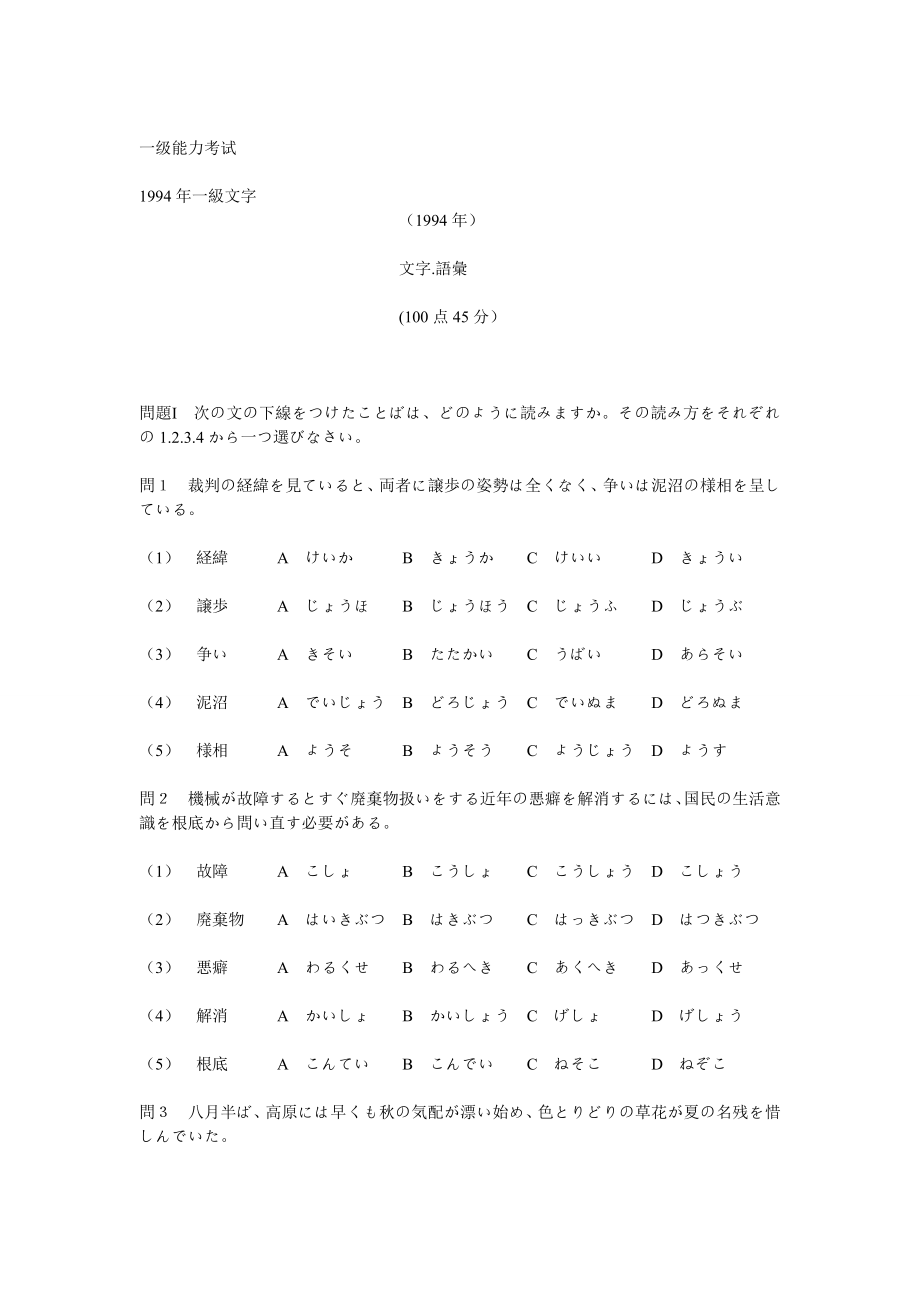 一级能力考试

1994 年一級文字

（1994 年）

文字.語彙

(100 点 45 分）

問題I　次の文の下線をつけたことばは、どのように読みますか。その読み方をそれぞれの 1.2.3.4 から一つ選びなさい。

問 1　裁判の経緯を見ていると、両者に譲歩の姿勢は全くなく、争いは泥沼の様相を呈している。

（1）　経緯　A　けいか　B　きょうか　C　けいい　D　きょうい

（2）　譲歩　A　じょうほ　B　じょうほう　C　じょうふ　D　じょうぶ

（3）　争い　A　きそい　B　たたかい　C　うばい　D　あらそい

（4）　泥沼　A　でいじょう　B　どろじょう　C　でいぬま　D　どろぬま

（5）　様相　A　ようそ　B　ようそう　C　ようじょう　D　ようす

問 2　機械が故障するとすぐ廃棄物扱いをする近年の悪癖を解消するには、国民の生活意識を根底から問い直す必要がある。

（1）　故障　A　こしょ　B　こうしょ　C　こうしょう　D　こしょう

（2）　廃棄物　A　はいきぶつ　B　はきぶつ　C　はっきぶつ　D　はつきぶつ

（3）　悪癖　A　わるくせ　B　わるへき　C　あくへき　D　あっくせ

（4）　解消　A　かいしょ　B　かいしょう　C　げしょ　D　げしょう

（5）　根底　A　こんてい　B　こんでい　C　ねそこ　D　ねぞこ

問 3　八月半ば、高原には早くも秋の気配が漂い始め、色とりどりの草花が夏の名残を惜しんでいた。